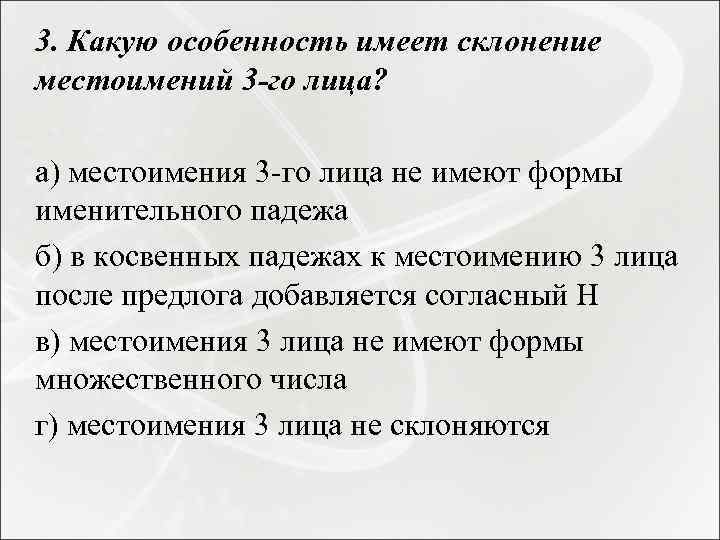 3. Какую особенность имеет склонение местоимений 3-го лица?

а) местоимения 3-го лица не имеют формы именительного падежа

б) в косвенных падежах к местоимению 3 лица после предлога добавляется согласный Н

в) местоимения 3 лица не имеют формы множественного числа

г) местоимения 3 лица не склоняются